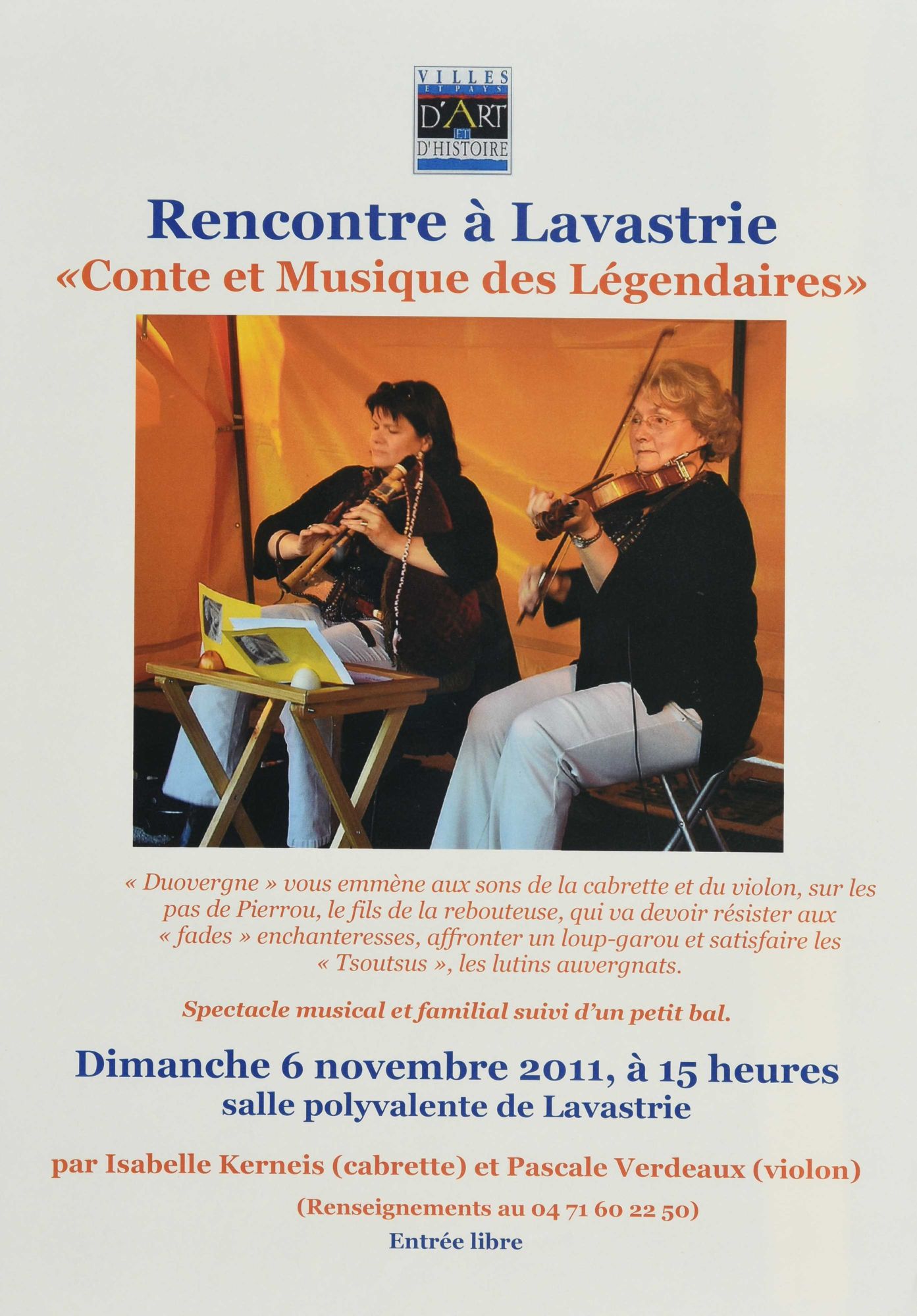 VILLES
ET PAYS
D'ART
ET
D'HISTOIRE

Rencontre à Lavastrie
«Conte et Musique des Légendaires»

« Duovergne » vous emmène aux sons de la cabrette et du violon, sur les pas de Pierrou, le fils de la rebouteuse, qui va devoir résister aux « fades » enchanteresses, affronter un loup-garou et satisfaire les « Tsoutsus », les lutins auvergnats.

Spectacle musical et familial suivi d'un petit bal.

Dimanche 6 novembre 2011, à 15 heures
salle polyvalente de Lavastrie

par Isabelle Kerneis (cabrette) et Pascale Verdeaux (violon)

(Renseignements au 04 71 60 22 50)

Entrée libre